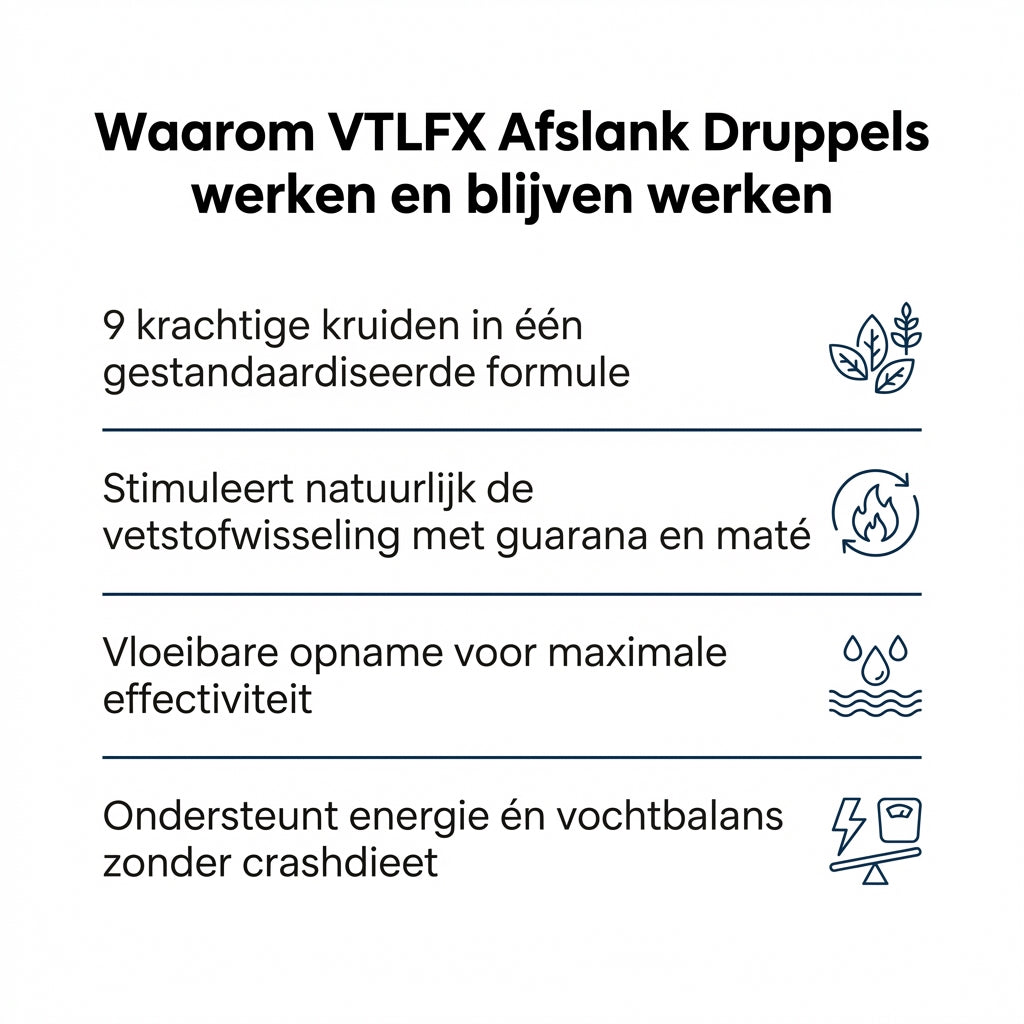 Waarom VTLFX Afslank Druppels werken en blijven werken

9 krachtige kruiden in één gestandaardiseerde formule

Stimuleert natuurlijk de vetstofwisseling met guarana en maté

Vloeibare opname voor maximale effectiviteit

Ondersteunt energie én vochtbalans zonder crashdieet